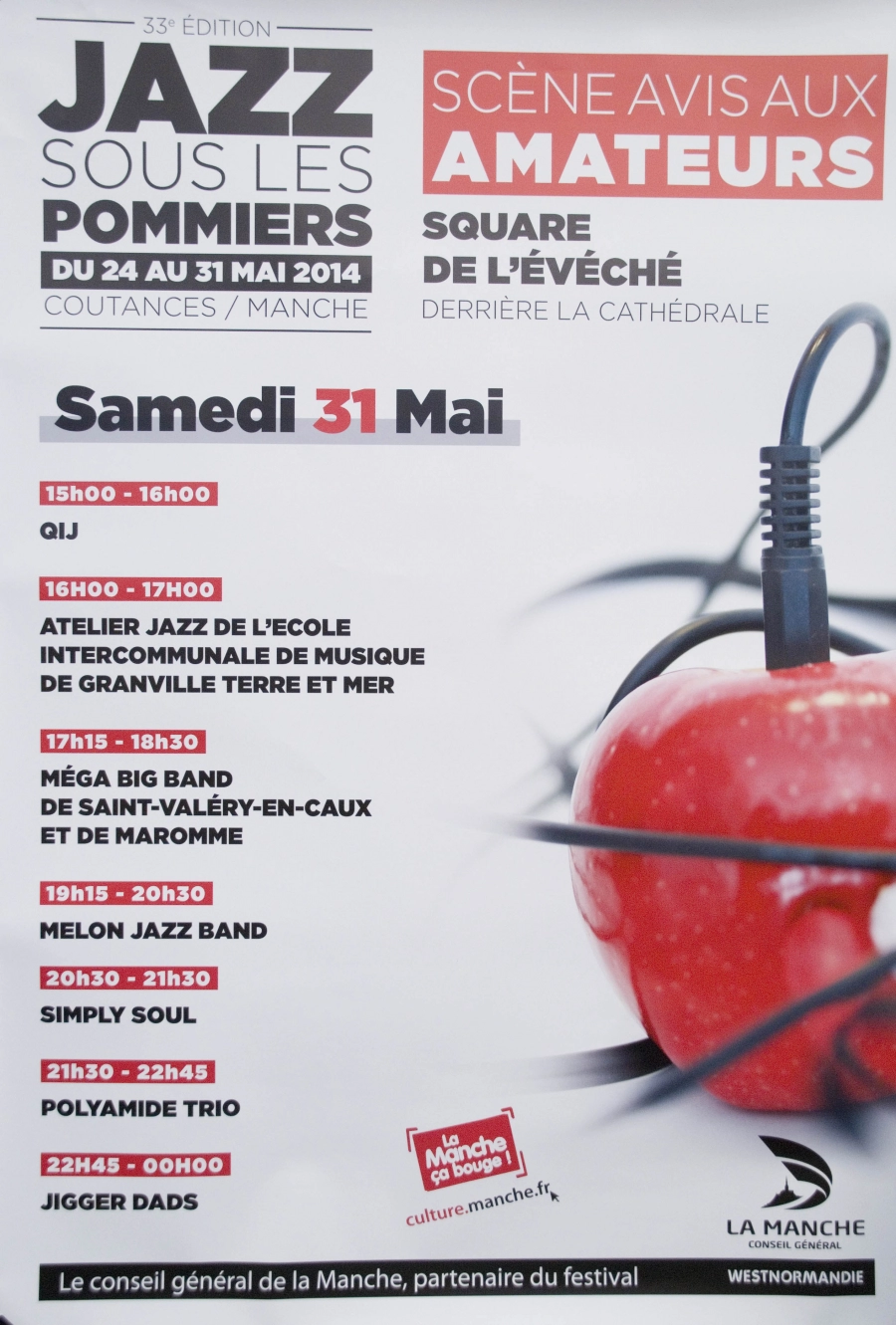 33e ÉDITION
JAZZ
SOUS LES
POMMIERS
DU 24 AU 31 MAI 2014
COUTANCES / MANCHE

SCÈNE AVIS AUX
AMATEURS
SQUARE
DE L'ÉVÊCHÉ
DERRIÈRE LA CATHÉDRALE

Samedi 31 Mai

15h00 - 16h00
QIJ

16H00 - 17H00
ATELIER JAZZ DE L'ECOLE INTERCOMMUNALE DE MUSIQUE DE GRANVILLE TERRE ET MER

17h15 - 18h30
MÉGA BIG BAND DE SAINT-VALÉRY-EN-CAUX ET DE MAROMME

19h15 - 20h30
MELON JAZZ BAND

20h30 - 21h30
SIMPLY SOUL

21h30 - 22h45
POLYAMIDE TRIO

22H45 - 00H00
JIGGER DADS

La Manche ça bouge !
culture.manche.fr

LA MANCHE
CONSEIL GÉNÉRAL

Le conseil général de la Manche, partenaire du festival
WESTNORMANDIE